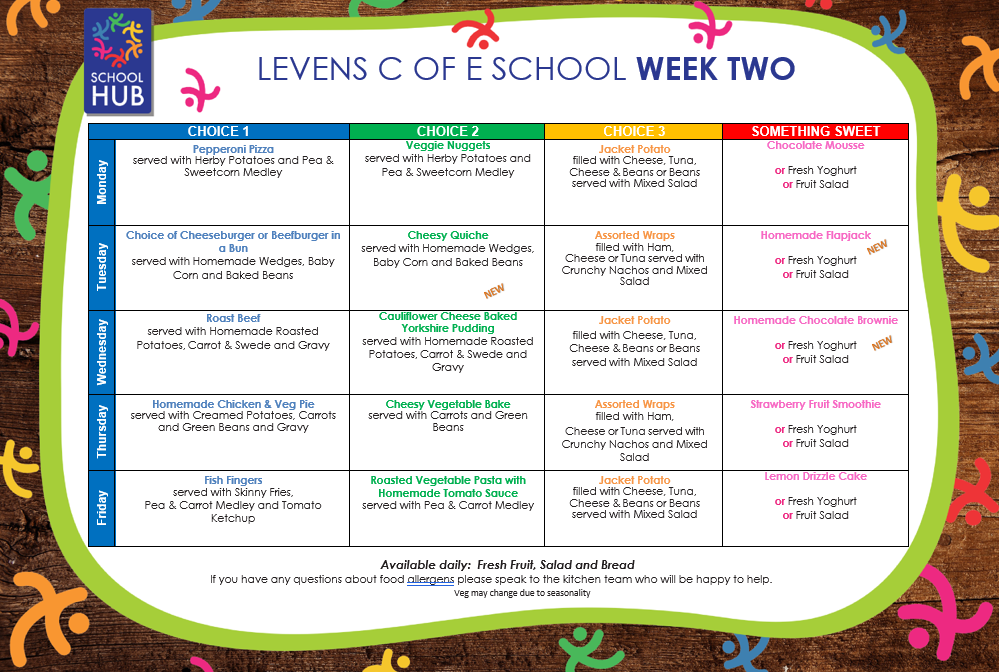 SCHOOL HUB

LEVENS C OF E SCHOOL WEEK TWO

| | CHOICE 1 | CHOICE 2 | CHOICE 3 | SOMETHING SWEET |
|---|---|---|---|---|
| Monday | Pepperoni Pizza served with Herby Potatoes and Pea & Sweetcorn Medley | Veggie Nuggets served with Herby Potatoes and Pea & Sweetcorn Medley | Jacket Potato filled with Cheese, Tuna, Cheese & Beans or Beans served with Mixed Salad | Chocolate Mousse or Fresh Yoghurt or Fruit Salad |
| Tuesday | Choice of Cheeseburger or Beefburger in a Bun served with Homemade Wedges, Baby Corn and Baked Beans | Cheesy Quiche served with Homemade Wedges, Baby Corn and Baked Beans NEW | Assorted Wraps filled with Ham, Cheese or Tuna served with Crunchy Nachos and Mixed Salad | Homemade Flapjack NEW or Fresh Yoghurt or Fruit Salad |
| Wednesday | Roast Beef served with Homemade Roasted Potatoes, Carrot & Swede and Gravy | Cauliflower Cheese Baked Yorkshire Pudding served with Homemade Roasted Potatoes, Carrot & Swede and Gravy | Jacket Potato filled with Cheese, Tuna, Cheese & Beans or Beans served with Mixed Salad | Homemade Chocolate Brownie or Fresh Yoghurt NEW or Fruit Salad |
| Thursday | Homemade Chicken & Veg Pie served with Creamed Potatoes, Carrots and Green Beans and Gravy | Cheesy Vegetable Bake served with Carrots and Green Beans | Assorted Wraps filled with Ham, Cheese or Tuna served with Crunchy Nachos and Mixed Salad | Strawberry Fruit Smoothie or Fresh Yoghurt or Fruit Salad |
| Friday | Fish Fingers served with Skinny Fries, Pea & Carrot Medley and Tomato Ketchup | Roasted Vegetable Pasta with Homemade Tomato Sauce served with Pea & Carrot Medley | Jacket Potato filled with Cheese, Tuna, Cheese & Beans or Beans served with Mixed Salad | Lemon Drizzle Cake or Fresh Yoghurt or Fruit Salad |

Available daily: Fresh Fruit, Salad and Bread
If you have any questions about food allergens please speak to the kitchen team who will be happy to help.
Veg may change due to seasonality